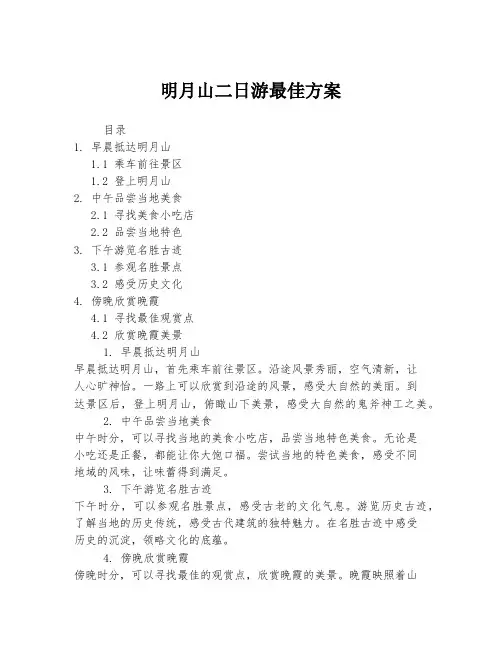 明月山二日游最佳方案

目录
1. 早晨抵达明月山
1.1 乘车前往景区
1.2 登上明月山
2. 中午品尝当地美食
2.1 寻找美食小吃店
2.2 品尝当地特色
3. 下午游览名胜古迹
3.1 参观名胜景点
3.2 感受历史文化
4. 傍晚欣赏晚霞
4.1 寻找最佳观赏点
4.2 欣赏晚霞美景

1. 早晨抵达明月山
早晨抵达明月山，首先乘车前往景区。沿途风景秀丽，空气清新，让人心旷神怡。一路上可以欣赏到沿途的风景，感受大自然的美丽。到达景区后，登上明月山，俯瞰山下美景，感受大自然的鬼斧神工之美。

2. 中午品尝当地美食
中午时分，可以寻找当地的美食小吃店，品尝当地特色美食。无论是小吃还是正餐，都能让你大饱口福。尝试当地的特色美食，感受不同地域的风味，让味蕾得到满足。

3. 下午游览名胜古迹
下午时分，可以参观名胜景点，感受古老的文化气息。游览历史古迹，了解当地的历史传统，感受古代建筑的独特魅力。在名胜古迹中感受历史的沉淀，领略文化的底蕴。

4. 傍晚欣赏晚霞
傍晚时分，可以寻找最佳的观赏点，欣赏晚霞的美景。晚霞映照着山